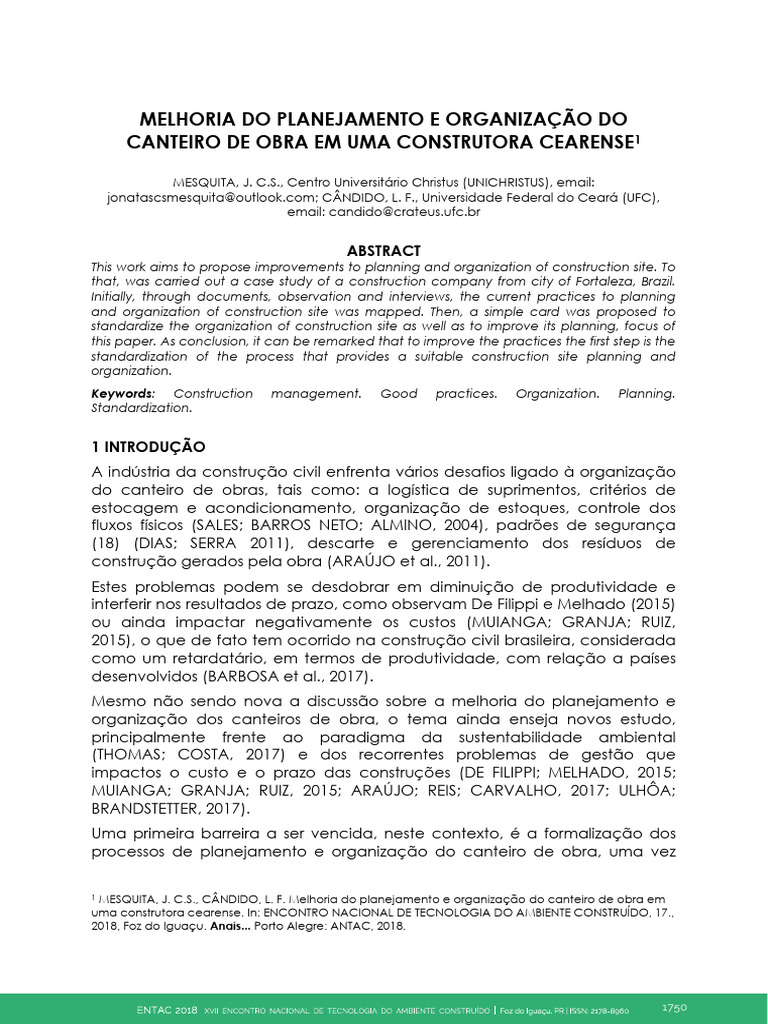 MELHORIA DO PLANEJAMENTO E ORGANIZAÇÃO DO CANTEIRO DE OBRA EM UMA CONSTRUTORA CEARENSE$^1$

MESQUITA, J. C.S., Centro Universitário Christus (UNICHRISTUS), email: jonatascsmesquita@outlook.com; CÂNDIDO, L. F., Universidade Federal do Ceará (UFC), email: candido@crateus.ufc.br

ABSTRACT

This work aims to propose improvements to planning and organization of construction site. To that, was carried out a case study of a construction company from city of Fortaleza, Brazil. Initially, through documents, observation and interviews, the current practices to planning and organization of construction site was mapped. Then, a simple card was proposed to standardize the organization of construction site as well as to improve its planning, focus of this paper. As conclusion, it can be remarked that to improve the practices the first step is the standardization of the process that provides a suitable construction site planning and organization.

Keywords: Construction management. Good practices. Organization. Planning. Standardization.

1 INTRODUÇÃO

A indústria da construção civil enfrenta vários desafios ligado à organização do canteiro de obras, tais como: a logística de suprimentos, critérios de estocagem e acondicionamento, organização de estoques, controle dos fluxos físicos (SALES; BARROS NETO; ALMINO, 2004), padrões de segurança (18) (DIAS; SERRA 2011), descarte e gerenciamento dos resíduos de construção gerados pela obra (ARAÚJO et al., 2011).

Estes problemas podem se desdobrar em diminuição de produtividade e interferir nos resultados de prazo, como observam De Filippi e Melhado (2015) ou ainda impactar negativamente os custos (MUIANGA; GRANJA; RUIZ, 2015), o que de fato tem ocorrido na construção civil brasileira, considerada como um retardatário, em termos de produtividade, com relação a países desenvolvidos (BARBOSA et al., 2017).

Mesmo não sendo nova a discussão sobre a melhoria do planejamento e organização dos canteiros de obra, o tema ainda enseja novos estudo, principalmente frente ao paradigma da sustentabilidade ambiental (THOMAS; COSTA, 2017) e dos recorrentes problemas de gestão que impactos o custo e o prazo das construções (DE FILIPPI; MELHADO, 2015; MUIANGA; GRANJA; RUIZ, 2015; ARAÚJO; REIS; CARVALHO, 2017; ULHÔA; BRANDSTETTER, 2017).

Uma primeira barreira a ser vencida, neste contexto, é a formalização dos processos de planejamento e organização do canteiro de obra, uma vez

$^1$ MESQUITA, J. C.S., CÂNDIDO, L. F. Melhoria do planejamento e organização do canteiro de obra em uma construtora cearense. In: ENCONTRO NACIONAL DE TECNOLOGIA DO AMBIENTE CONSTRUÍDO, 17., 2018, Foz do Iguaçu. Anais... Porto Alegre: ANTAC, 2018.

ENTAC 2018 XVII ENCONTRO NACIONAL DE TECNOLOGIA DO AMBIENTE CONSTRUÍDO | Foz do Iguaçu, PR | ISSN: 2178-8960 1750